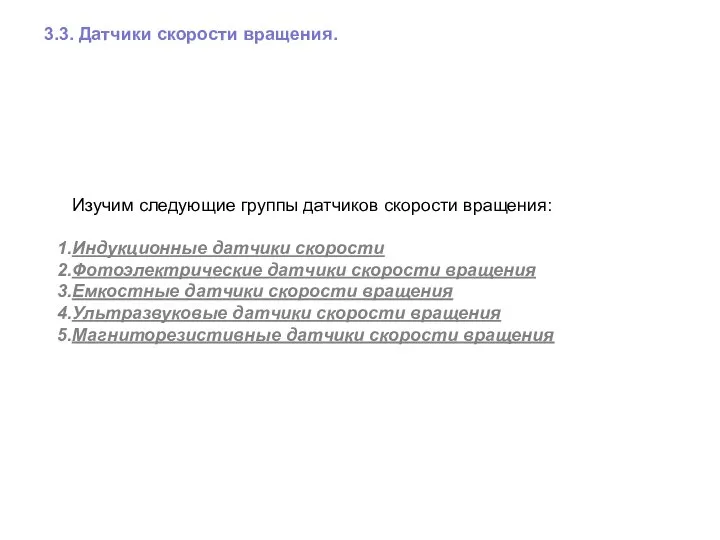 3.3. Датчики скорости вращения.

Изучим следующие группы датчиков скорости вращения:

1.Индукционные датчики скорости
2.Фотоэлектрические датчики скорости вращения
3.Емкостные датчики скорости вращения
4.Ультразвуковые датчики скорости вращения
5.Магниторезистивные датчики скорости вращения